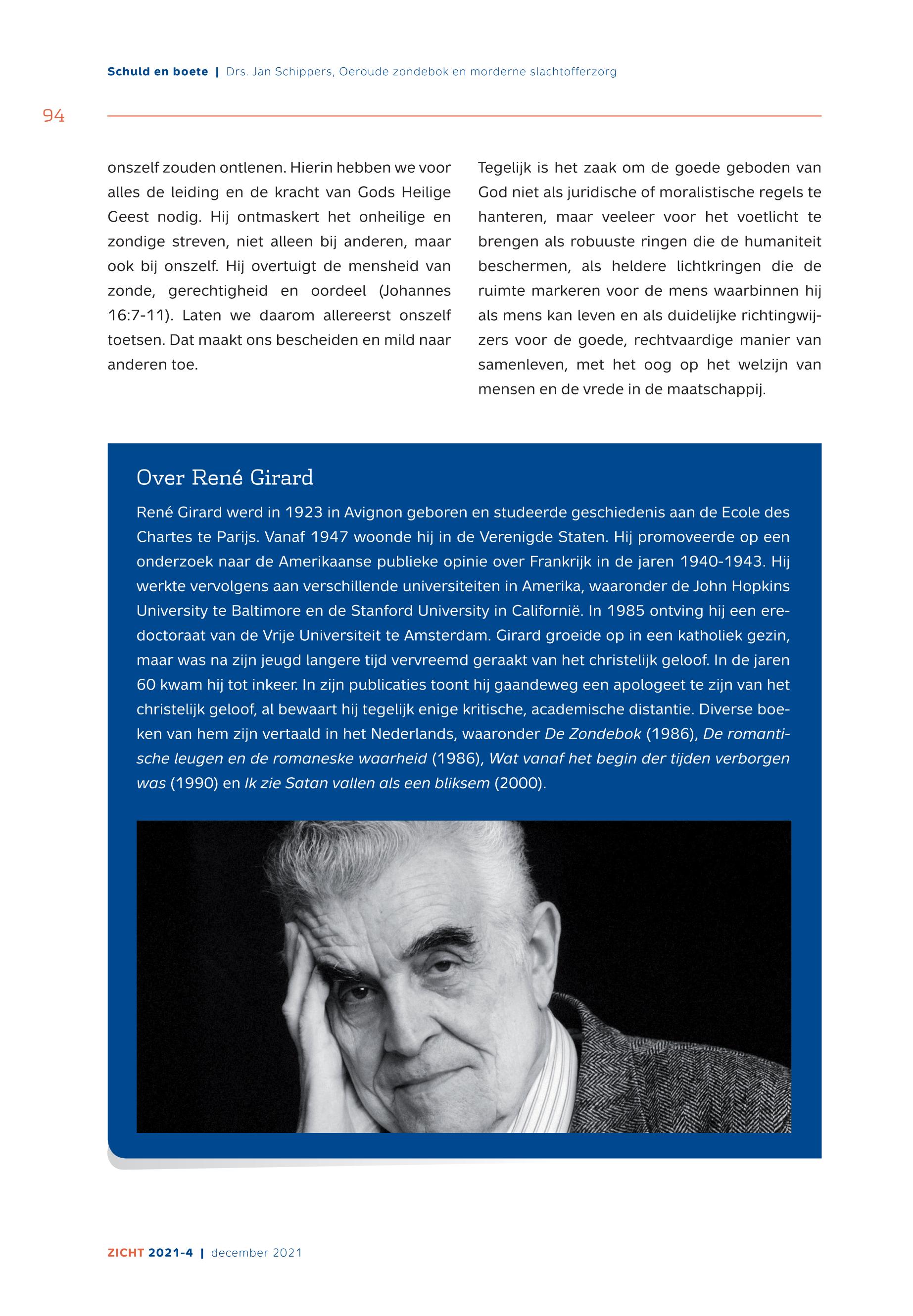 Schuld en boete | Drs. Jan Schippers, Oeroude zondebok en morderne slachtofferzorg

94

onszelf zouden ontlenen. Hierin hebben we voor alles de leiding en de kracht van Gods Heilige Geest nodig. Hij ontmaskert het onheilige en zondige streven, niet alleen bij anderen, maar ook bij onszelf. Hij overtuigt de mensheid van zonde, gerechtigheid en oordeel (Johannes 16:7-11). Laten we daarom allereerst onszelf toetsen. Dat maakt ons bescheiden en mild naar anderen toe.

Tegelijk is het zaak om de goede geboden van God niet als juridische of moralistische regels te hanteren, maar veeleer voor het voetlicht te brengen als robuuste ringen die de humaniteit beschermen, als heldere lichtkringen die de ruimte markeren voor de mens waarbinnen hij als mens kan leven en als duidelijke richtingwijzers voor de goede, rechtvaardige manier van samenleven, met het oog op het welzijn van mensen en de vrede in de maatschappij.

Over René Girard

René Girard werd in 1923 in Avignon geboren en studeerde geschiedenis aan de Ecole des Chartes te Parijs. Vanaf 1947 woonde hij in de Verenigde Staten. Hij promoveerde op een onderzoek naar de Amerikaanse publieke opinie over Frankrijk in de jaren 1940-1943. Hij werkte vervolgens aan verschillende universiteiten in Amerika, waaronder de John Hopkins University te Baltimore en de Stanford University in Californië. In 1985 ontving hij een eredoctoraat van de Vrije Universiteit te Amsterdam. Girard groeide op in een katholiek gezin, maar was na zijn jeugd langere tijd vervreemd geraakt van het christelijk geloof. In de jaren 60 kwam hij tot inkeer. In zijn publicaties toont hij gaandeweg een apologeet te zijn van het christelijk geloof, al bewaart hij tegelijk enige kritische, academische distantie. Diverse boeken van hem zijn vertaald in het Nederlands, waaronder De Zondebok (1986), De romantische leugen en de romaneske waarheid (1986), Wat vanaf het begin der tijden verborgen was (1990) en Ik zie Satan vallen als een bliksem (2000).

ZICHT 2021-4 | december 2021